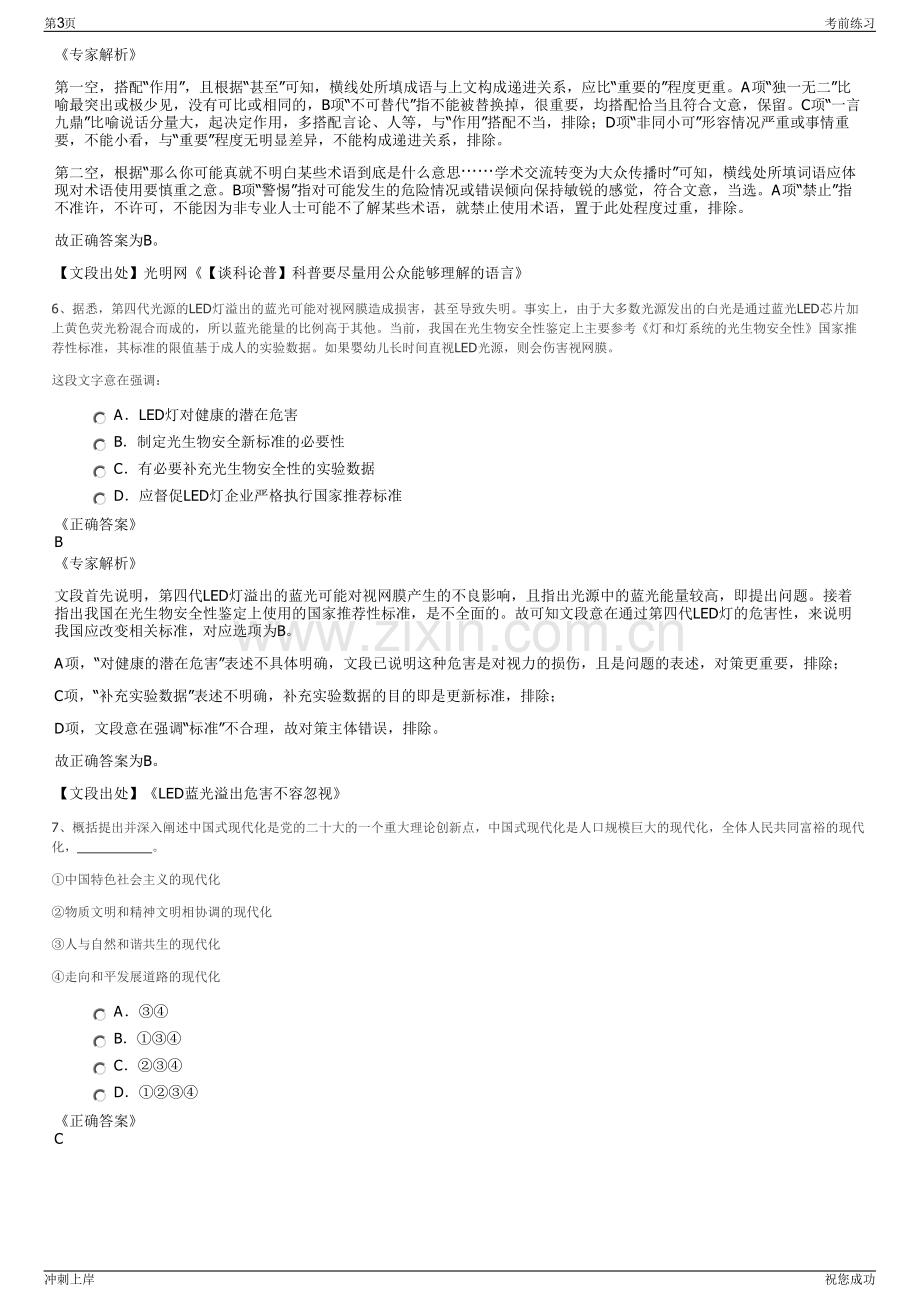 第3页

考前练习

《专家解析》

第一空，搭配“作用”，且根据“甚至”可知，横线处所填成语与上文构成递进关系，应比“重要的”程度更重。A项“独一无二”比喻最突出或极少见，没有可比或相同的，B项“不可替代”指不能被替换掉，很重要，均搭配恰当且符合文意，保留。C项“一言九鼎”比喻说话分量大，起决定作用，多搭配言论、人等，与“作用”搭配不当，排除；D项“非同小可”形容情况严重或事情重要，不能小看，与“重要”程度无明显差异，不能构成递进关系，排除。

第二空，根据“那么你可能真就不明白某些术语到底是什么意思……学术交流转变为大众传播时”可知，横线处所填词语应体现对术语使用要慎重之意。B项“警惕”指对可能发生的危险情况或错误倾向保持敏锐的感觉，符合文意，当选。A项“禁止”指不准许，不许可，不能因为非专业人士可能不了解某些术语，就禁止使用术语，置于此处程度过重，排除。

故正确答案为B。

【文段出处】光明网《【谈科论普】科普要尽量用公众能够理解的语言》

6、据悉，第四代光源的LED灯溢出的蓝光可能对视网膜造成损害，甚至导致失明。事实上，由于大多数光源发出的白光是通过蓝光LED芯片加上黄色荧光粉混合而成的，所以蓝光能量的比例高于其他。当前，我国在光生物安全性鉴定上主要参考《灯和灯系统的光生物安全性》国家推荐性标准，其标准的限值基于成人的实验数据。如果婴幼儿长时间直视LED光源，则会伤害视网膜。

这段文字意在强调：

A．LED灯对健康的潜在危害

B．制定光生物安全新标准的必要性

C．有必要补充光生物安全性的实验数据

D．应督促LED灯企业严格执行国家推荐标准

《正确答案》
B
《专家解析》

文段首先说明，第四代LED灯溢出的蓝光可能对视网膜产生的不良影响，且指出光源中的蓝光能量较高，即提出问题。接着指出我国在光生物安全性鉴定上使用的国家推荐性标准，是不全面的。故可知文段意在通过第四代LED灯的危害性，来说明我国应改变相关标准，对应选项为B。

A项，“对健康的潜在危害”表述不具体明确，文段已说明这种危害是对视力的损伤，且是问题的表述，对策更重要，排除；

C项，“补充实验数据”表述不明确，补充实验数据的目的即是更新标准，排除；

D项，文段意在强调“标准”不合理，故对策主体错误，排除。

故正确答案为B。

【文段出处】《LED蓝光溢出危害不容忽视》

7、概括提出并深入阐述中国式现代化是党的二十大的一个重大理论创新点，中国式现代化是人口规模巨大的现代化，全体人民共同富裕的现代化，____。

①中国特色社会主义的现代化

②物质文明和精神文明相协调的现代化

③人与自然和谐共生的现代化

④走向和平发展道路的现代化

A．③④

B．①③④

C．②③④

D．①②③④

《正确答案》
C

冲刺上岸

祝您成功

www.zixin.com.cn